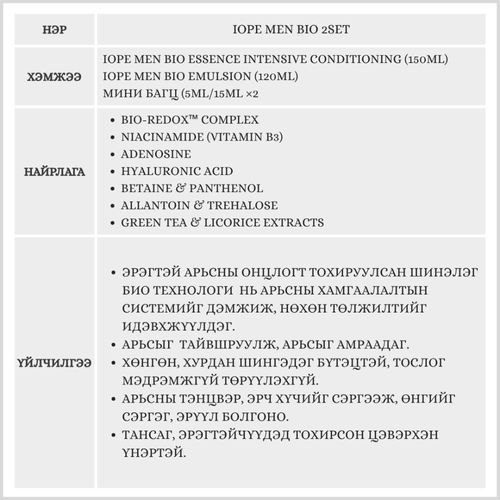 | НЭР | IOPE MEN BIO 2SET |
|---|---|
| ХЭМЖЭЭ | IOPE MEN BIO ESSENCE INTENSIVE CONDITIONING (150ML)<br>IOPE MEN BIO EMULSION (120ML)<br>МИНИ БАГЦ (5ML/15ML ×2 |
| НАЙРЛАГА | • BIO-REDOX™ COMPLEX<br>• NIACINAMIDE (VITAMIN B3)<br>• ADENOSINE<br>• HYALURONIC ACID<br>• BETAINE & PANTHENOL<br>• ALLANTOIN & TREHALOSE<br>• GREEN TEA & LICORICE EXTRACTS |
| ҮЙЛЧИЛГЭЭ | • ЭРЭГТЭЙ АРЬСНЫ ОНЦЛОГТ ТОХИРУУЛСАН ШИНЭЛЭГ БИО ТЕХНОЛОГИ НЬ АРЬСНЫ ХАМГААЛАЛТЫН СИСТЕМИЙГ ДЭМЖИЖ, НӨХӨН ТӨЛЖИЛТИЙГ ИДЭВХЖҮҮЛДЭГ.<br>• АРЬСЫГ ТАЙВШРУУЛЖ, АРЬСЫГ АМРААДАГ.<br>• ХӨНГӨН, ХУРДАН ШИНГЭДЭГ БҮТЭЦТЭЙ, ТОСЛОГ МЭДРЭМЖГҮЙ ТӨРҮҮЛЭХГҮЙ.<br>• АРЬСНЫ ТЭНЦВЭР, ЭРЧ ХҮЧИЙГ СЭРГЭЭЖ, ӨНГИЙГ СЭРГЭГ, ЭРҮҮЛ БОЛГОНО.<br>• ТАНСАГ, ЭРЭГТЭЙЧҮҮДЭД ТОХИРСОН ЦЭВЭРХЭН ҮНЭРТЭЙ. |